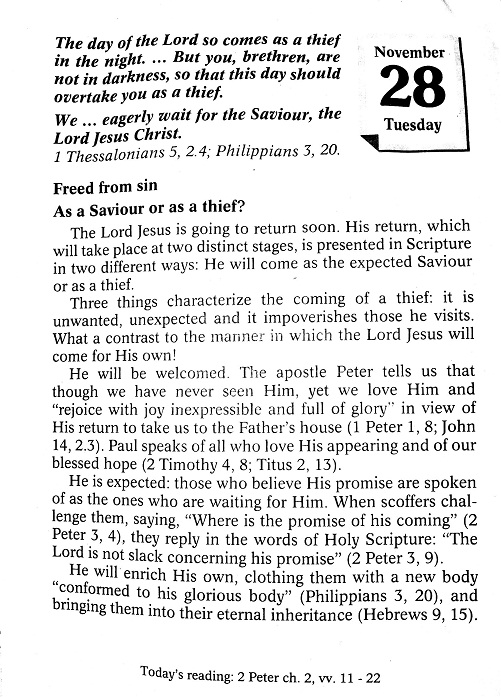 The day of the Lord so comes as a thief in the night. ... But you, brethren, are not in darkness, so that this day should overtake you as a thief.

We ... eagerly wait for the Saviour, the Lord Jesus Christ.
1 Thessalonians 5, 2.4; Philippians 3, 20.

November
28
Tuesday

Freed from sin

As a Saviour or as a thief?

The Lord Jesus is going to return soon. His return, which will take place at two distinct stages, is presented in Scripture in two different ways: He will come as the expected Saviour or as a thief.

Three things characterize the coming of a thief: it is unwanted, unexpected and it impoverishes those he visits. What a contrast to the manner in which the Lord Jesus will come for His own!

He will be welcomed. The apostle Peter tells us that though we have never seen Him, yet we love Him and "rejoice with joy inexpressible and full of glory" in view of His return to take us to the Father's house (1 Peter 1, 8; John 14, 2.3). Paul speaks of all who love His appearing and of our blessed hope (2 Timothy 4, 8; Titus 2, 13).

He is expected: those who believe His promise are spoken of as the ones who are waiting for Him. When scoffers challenge them, saying, "Where is the promise of his coming" (2 Peter 3, 4), they reply in the words of Holy Scripture: "The Lord is not slack concerning his promise" (2 Peter 3, 9).

He will enrich His own, clothing them with a new body "conformed to his glorious body" (Philippians 3, 20), and bringing them into their eternal inheritance (Hebrews 9, 15).

Today's reading: 2 Peter ch. 2, vv. 11 - 22